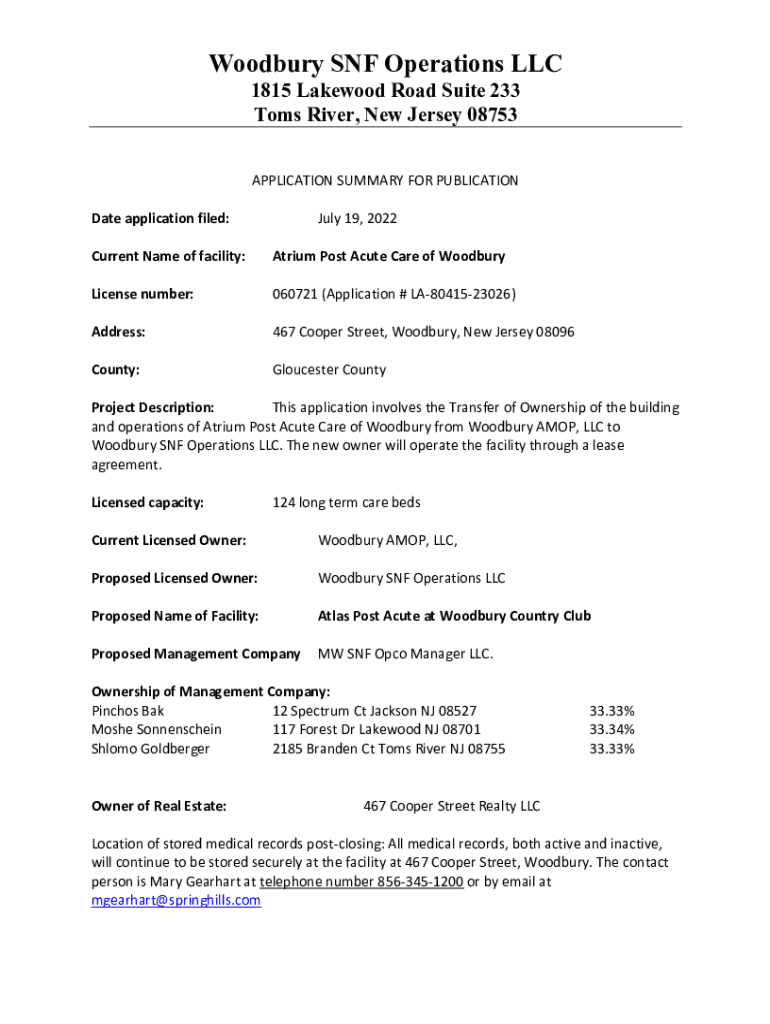 Woodbury SNF Operations LLC
1815 Lakewood Road Suite 233
Toms River, New Jersey 08753

APPLICATION SUMMARY FOR PUBLICATION

Date application filed: July 19, 2022

Current Name of facility: Atrium Post Acute Care of Woodbury

License number: 060721 (Application # LA-80415-23026)

Address: 467 Cooper Street, Woodbury, New Jersey 08096

County: Gloucester County

Project Description: This application involves the Transfer of Ownership of the building and operations of Atrium Post Acute Care of Woodbury from Woodbury AMOP, LLC to Woodbury SNF Operations LLC. The new owner will operate the facility through a lease agreement.

Licensed capacity: 124 long term care beds

Current Licensed Owner: Woodbury AMOP, LLC,

Proposed Licensed Owner: Woodbury SNF Operations LLC

Proposed Name of Facility: Atlas Post Acute at Woodbury Country Club

Proposed Management Company MW SNF Opco Manager LLC.

Ownership of Management Company:

| Pinchos Bak | 12 Spectrum Ct Jackson NJ 08527 | 33.33% |
|---|---|---|
| Moshe Sonnenschein | 117 Forest Dr Lakewood NJ 08701 | 33.34% |
| Shlomo Goldberger | 2185 Branden Ct Toms River NJ 08755 | 33.33% |

Owner of Real Estate: 467 Cooper Street Realty LLC

Location of stored medical records post-closing: All medical records, both active and inactive, will continue to be stored securely at the facility at 467 Cooper Street, Woodbury. The contact person is Mary Gearhart at telephone number 856-345-1200 or by email at mgearhart@springhills.com